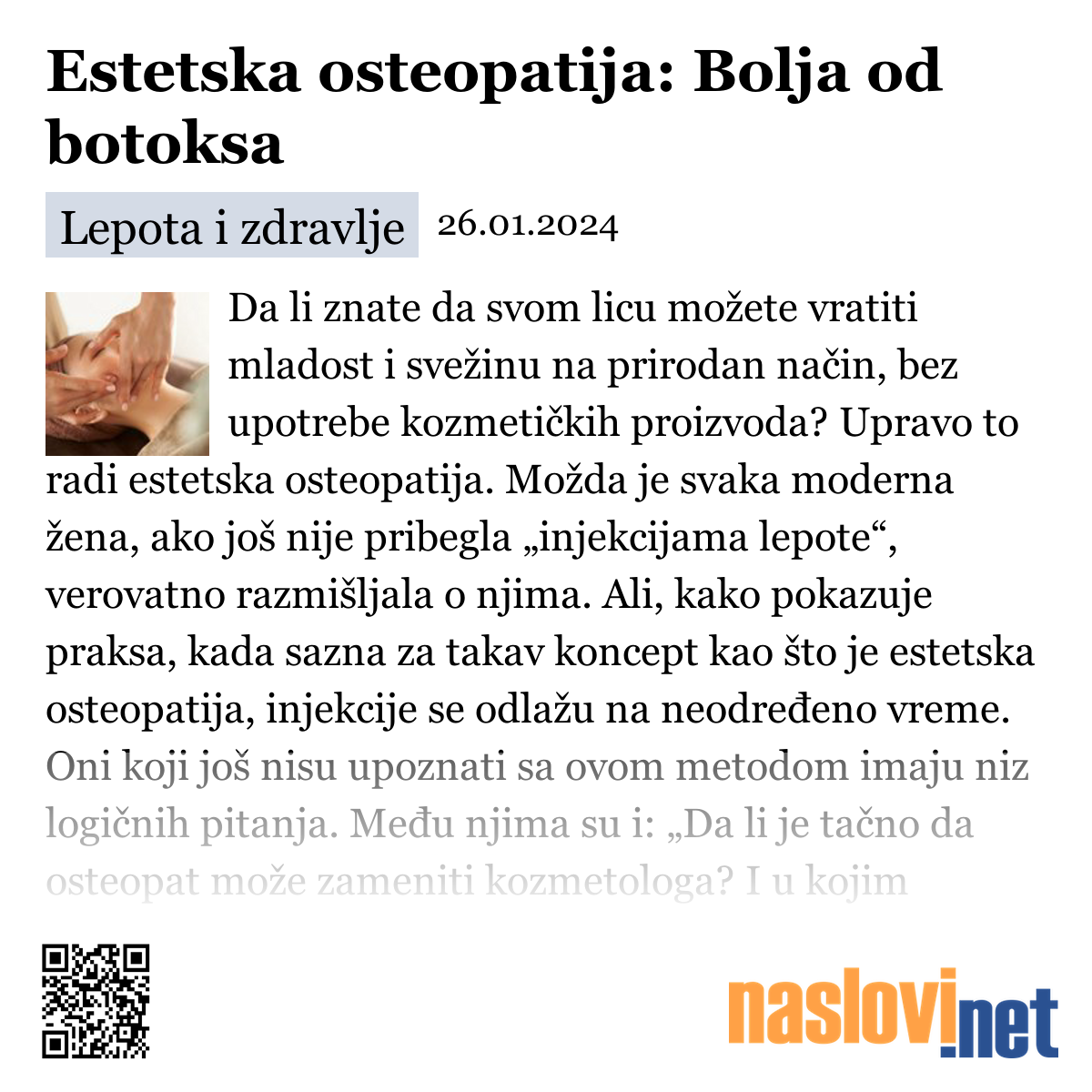 Estetska osteopatija: Bolja od botoksa

Lepota i zdravlje 26.01.2024

Da li znate da svom licu možete vratiti mladost i svežinu na prirodan način, bez upotrebe kozmetičkih proizvoda? Upravo to radi estetska osteopatija. Možda je svaka moderna žena, ako još nije pribegla „injekcijama lepote“, verovatno razmišljala o njima. Ali, kako pokazuje praksa, kada sazna za takav koncept kao što je estetska osteopatija, injekcije se odlažu na neodređeno vreme. Oni koji još nisu upoznati sa ovom metodom imaju niz logičnih pitanja. Među njima su i: „Da li je tačno da osteopat može zameniti kozmetologa? I u kojim

naslovi.net